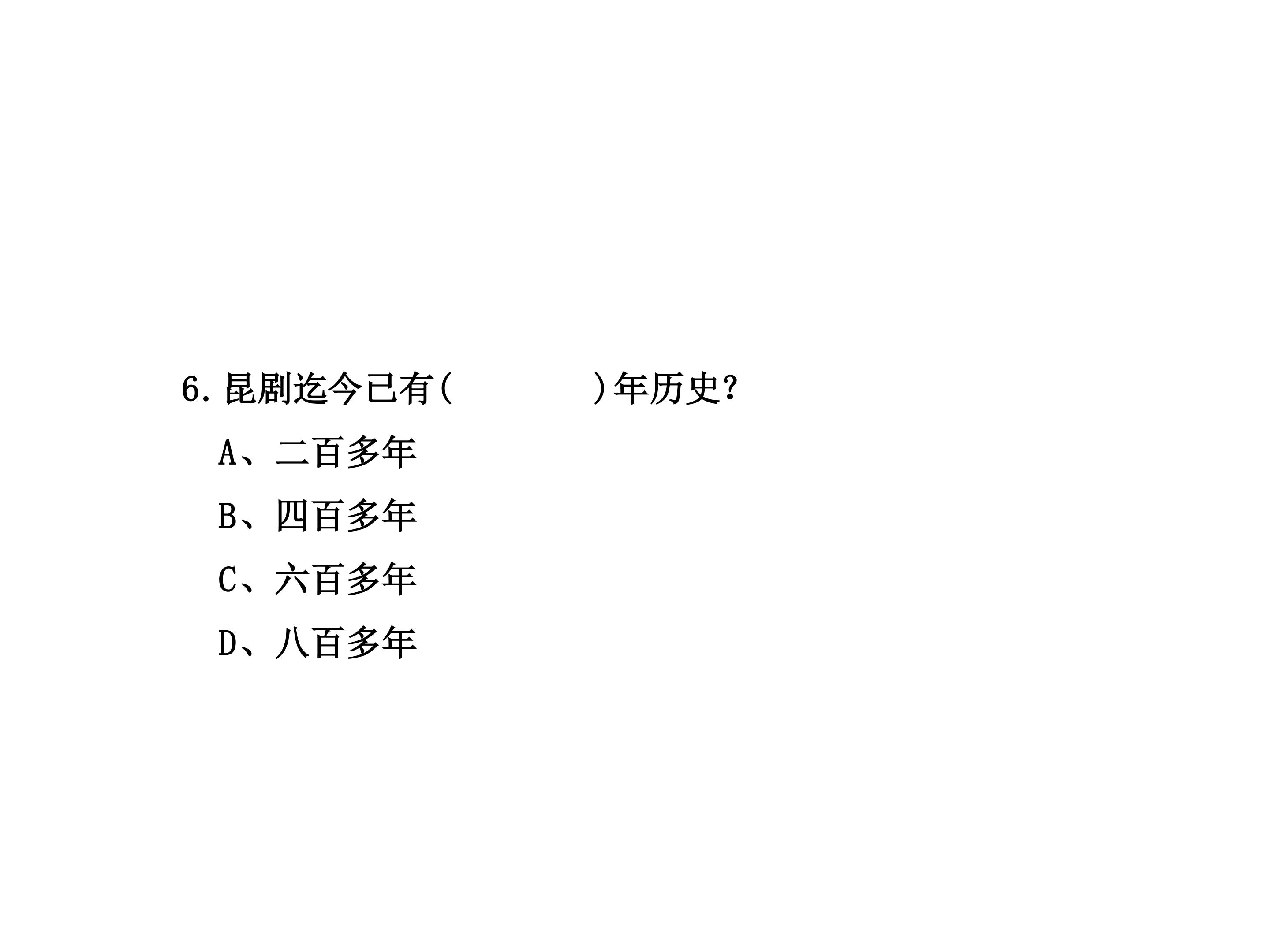 6.昆剧迄今已有(          )年历史?

A、二百多年

B、四百多年

C、六百多年

D、八百多年